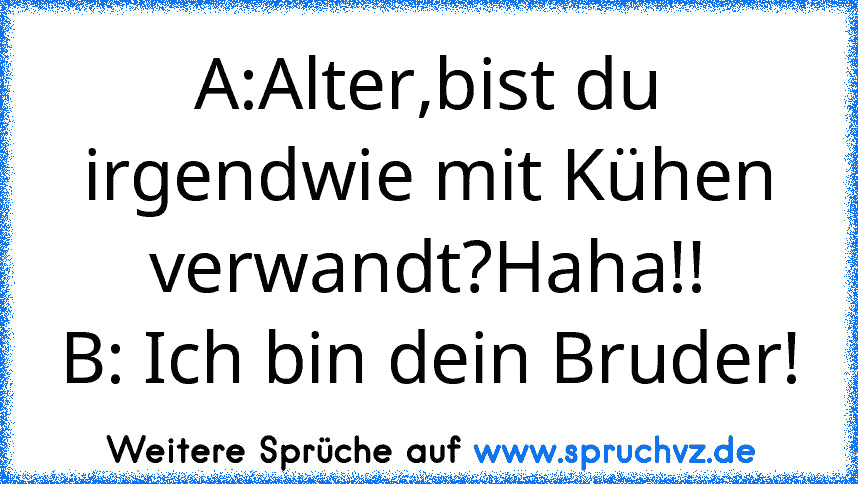 A:Alter,bist du irgendwie mit Kühen verwandt?Haha!!
B: Ich bin dein Bruder!

Weitere Sprüche auf www.spruchvz.de